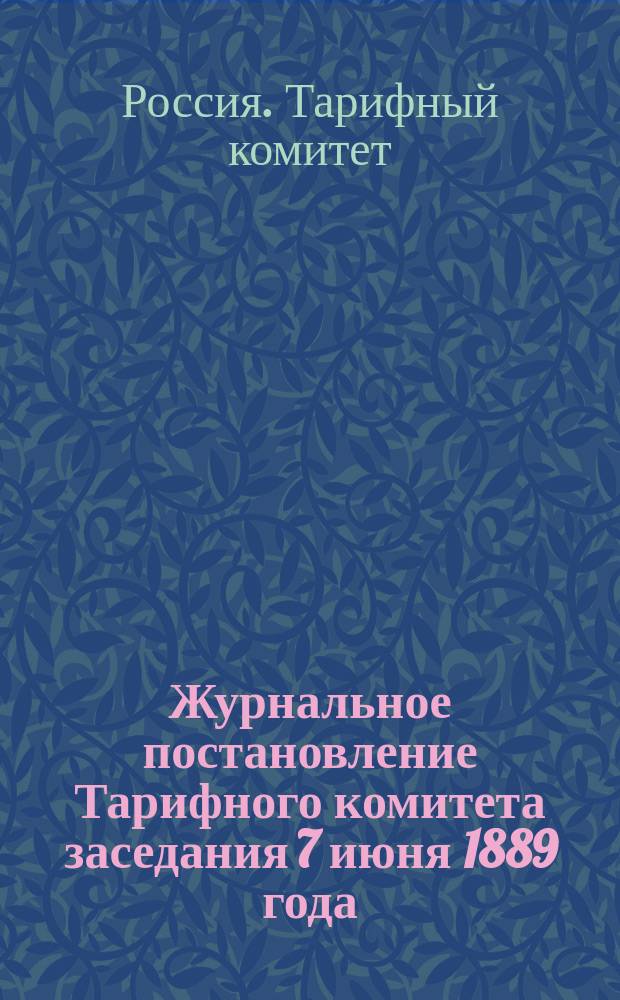 Россия. Тарифный комитет

Журнальное постановление Тарифного комитета заседания 7 июня 1889 года